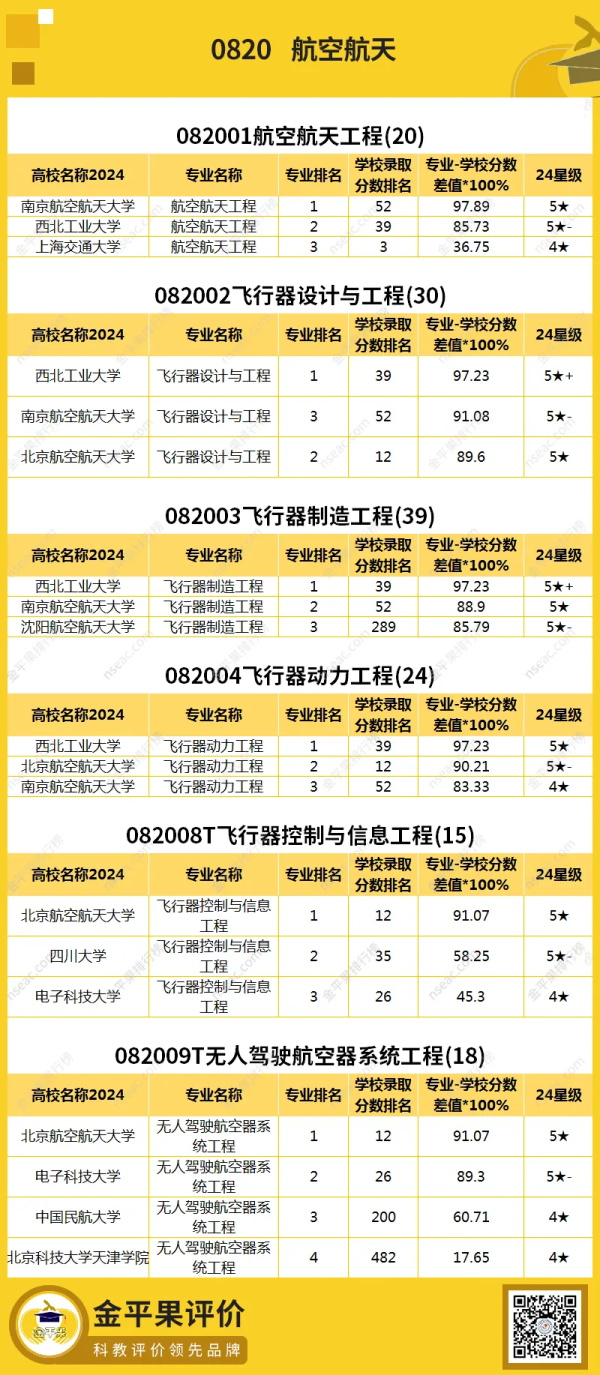 0820 航空航天

082001航空航天工程(20)

| 高校名称2024 | 专业名称 | 专业排名 | 学校录取分数排名 | 专业-学校分数差值*100% | 24星级 |
|---|---|---|---|---|---|
| 南京航空航天大学 | 航空航天工程 | 1 | 52 | 97.89 | 5★ |
| 西北工业大学 | 航空航天工程 | 2 | 39 | 85.73 | 5★- |
| 上海交通大学 | 航空航天工程 | 3 | 3 | 36.75 | 4★ |

082002飞行器设计与工程(30)

| 高校名称2024 | 专业名称 | 专业排名 | 学校录取分数排名 | 专业-学校分数差值*100% | 24星级 |
|---|---|---|---|---|---|
| 西北工业大学 | 飞行器设计与工程 | 1 | 39 | 97.23 | 5★+ |
| 南京航空航天大学 | 飞行器设计与工程 | 3 | 52 | 91.08 | 5★- |
| 北京航空航天大学 | 飞行器设计与工程 | 2 | 12 | 89.6 | 5★ |

082003飞行器制造工程(39)

| 高校名称2024 | 专业名称 | 专业排名 | 学校录取分数排名 | 专业-学校分数差值*100% | 24星级 |
|---|---|---|---|---|---|
| 西北工业大学 | 飞行器制造工程 | 1 | 39 | 97.23 | 5★+ |
| 南京航空航天大学 | 飞行器制造工程 | 2 | 52 | 88.9 | 5★ |
| 沈阳航空航天大学 | 飞行器制造工程 | 3 | 289 | 85.79 | 5★- |

082004飞行器动力工程(24)

| 高校名称2024 | 专业名称 | 专业排名 | 学校录取分数排名 | 专业-学校分数差值*100% | 24星级 |
|---|---|---|---|---|---|
| 西北工业大学 | 飞行器动力工程 | 1 | 39 | 97.23 | 5★ |
| 北京航空航天大学 | 飞行器动力工程 | 2 | 12 | 90.21 | 5★- |
| 南京航空航天大学 | 飞行器动力工程 | 3 | 52 | 83.33 | 4★ |

082008T飞行器控制与信息工程(15)

| 高校名称2024 | 专业名称 | 专业排名 | 学校录取分数排名 | 专业-学校分数差值*100% | 24星级 |
|---|---|---|---|---|---|
| 北京航空航天大学 | 飞行器控制与信息工程 | 1 | 12 | 91.07 | 5★ |
| 四川大学 | 飞行器控制与信息工程 | 2 | 35 | 58.25 | 5★- |
| 电子科技大学 | 飞行器控制与信息工程 | 3 | 26 | 45.3 | 4★ |

082009T无人驾驶航空器系统工程(18)

| 高校名称2024 | 专业名称 | 专业排名 | 学校录取分数排名 | 专业-学校分数差值*100% | 24星级 |
|---|---|---|---|---|---|
| 北京航空航天大学 | 无人驾驶航空器系统工程 | 1 | 12 | 91.07 | 5★ |
| 电子科技大学 | 无人驾驶航空器系统工程 | 2 | 26 | 89.3 | 5★- |
| 中国民航大学 | 无人驾驶航空器系统工程 | 3 | 200 | 60.71 | 4★ |
| 北京科技大学天津学院 | 无人驾驶航空器系统工程 | 4 | 482 | 17.65 | 4★ |

金平果评价
科教评价领先品牌